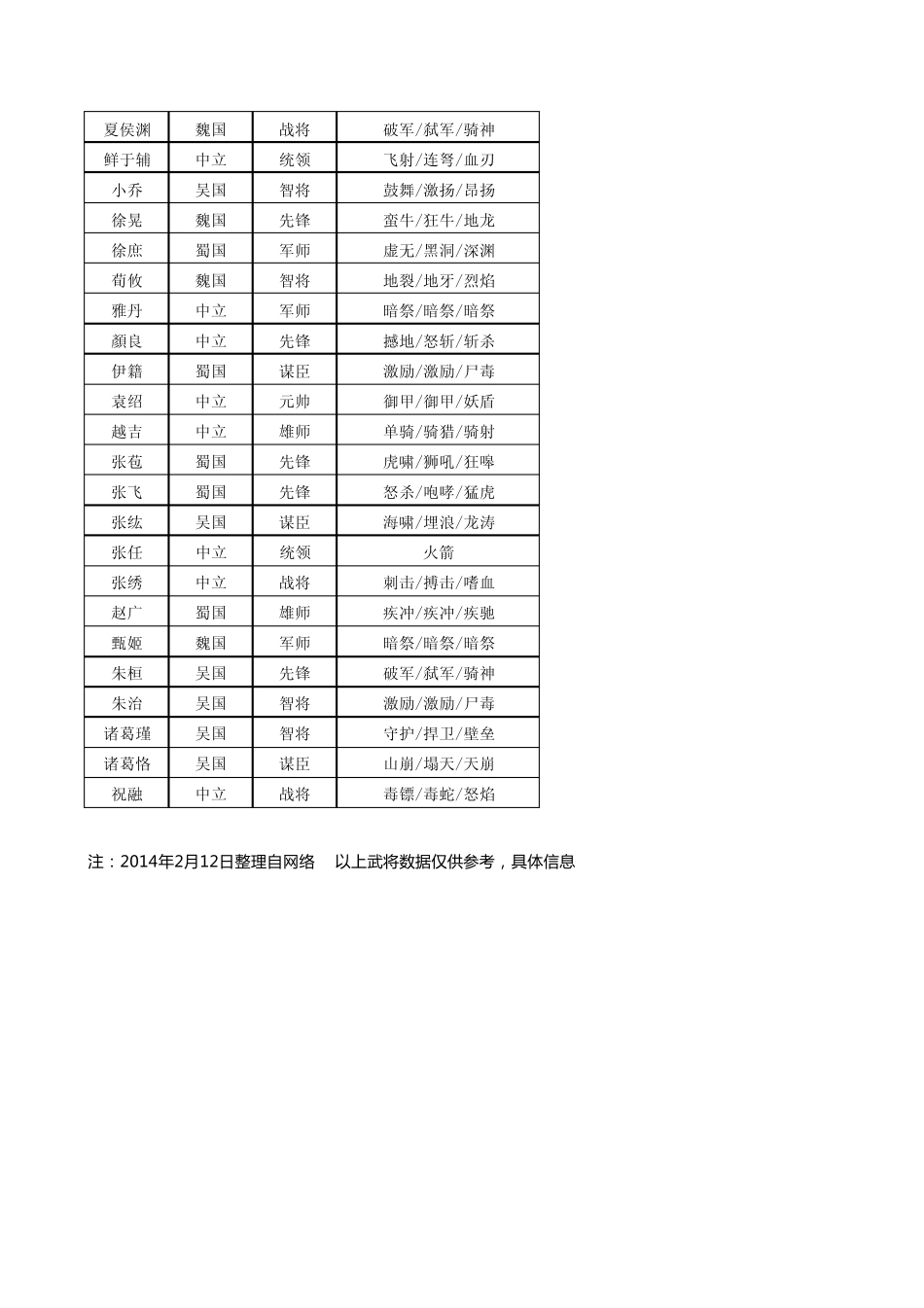 | 夏侯渊 | 魏国 | 战将 | 破军/弑军/骑神 |
|---|---|---|---|
| 鲜于辅 | 中立 | 统领 | 飞射/连弩/血刃 |
| 小乔 | 吴国 | 智将 | 鼓舞/激扬/昂扬 |
| 徐晃 | 魏国 | 先锋 | 蛮牛/狂牛/地龙 |
| 徐庶 | 蜀国 | 军师 | 虚无/黑洞/深渊 |
| 荀攸 | 魏国 | 智将 | 地裂/地牙/烈焰 |
| 雅丹 | 中立 | 军师 | 暗祭/暗祭/暗祭 |
| 颜良 | 中立 | 先锋 | 撼地/怒斩/斩杀 |
| 伊籍 | 蜀国 | 谋臣 | 激励/激励/尸毒 |
| 袁绍 | 中立 | 元帅 | 御甲/御甲/妖盾 |
| 越吉 | 中立 | 雄师 | 单骑/骑猎/骑射 |
| 张苞 | 蜀国 | 先锋 | 虎啸/狮吼/狂嗥 |
| 张飞 | 蜀国 | 先锋 | 怒杀/咆哮/猛虎 |
| 张纮 | 吴国 | 谋臣 | 海啸/埋浪/龙涛 |
| 张任 | 中立 | 统领 | 火箭 |
| 张绣 | 中立 | 战将 | 刺击/搏击/嗜血 |
| 赵广 | 蜀国 | 雄师 | 疾冲/疾冲/疾驰 |
| 甄姬 | 魏国 | 军师 | 暗祭/暗祭/暗祭 |
| 朱桓 | 吴国 | 先锋 | 破军/弑军/骑神 |
| 朱治 | 吴国 | 智将 | 激励/激励/尸毒 |
| 诸葛瑾 | 吴国 | 智将 | 守护/捍卫/壁垒 |
| 诸葛恪 | 吴国 | 谋臣 | 山崩/塌天/天崩 |
| 祝融 | 中立 | 战将 | 毒镖/毒蛇/怒焰 |

注：2014年2月12日整理自网络　以上武将数据仅供参考，具体信息